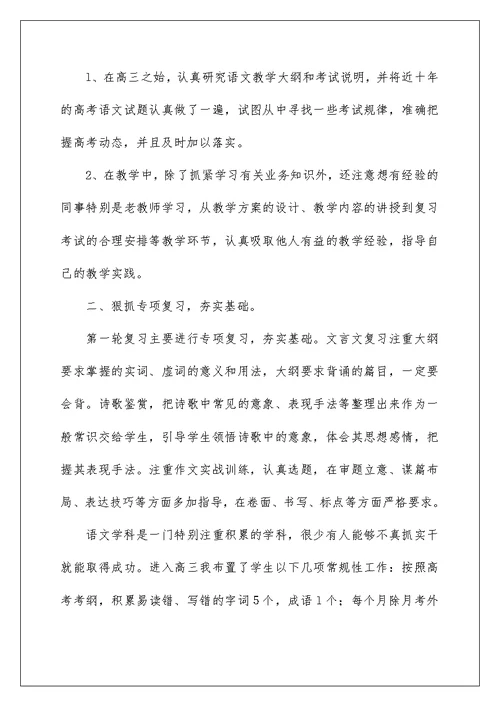 1、在高三之始，认真研究语文教学大纲和考试说明，并将近十年的高考语文试题认真做了一遍，试图从中寻找一些考试规律，准确把握高考动态，并且及时加以落实。

2、在教学中，除了抓紧学习有关业务知识外，还注意想有经验的同事特别是老教师学习，从教学方案的设计、教学内容的讲授到复习考试的合理安排等教学环节，认真吸取他人有益的教学经验，指导自己的教学实践。

二、狠抓专项复习，夯实基础。

第一轮复习主要进行专项复习，夯实基础。文言文复习注重大纲要求掌握的实词、虚词的意义和用法，大纲要求背诵的篇目，一定要会背。诗歌鉴赏，把诗歌中常见的意象、表现手法等整理出来作为一般常识交给学生，引导学生领悟诗歌中的意象，体会其思想感情，把握其表现手法。注重作文实战训练，认真选题，在审题立意、谋篇布局、表达技巧等方面多加指导，在卷面、书写、标点等方面严格要求。

语文学科是一门特别注重积累的学科，很少有人能够不真抓实干就能取得成功。进入高三我布置了学生以下几项常规性工作：按照高考考纲，积累易读错、写错的字词5个，成语1个；每个月除月考外